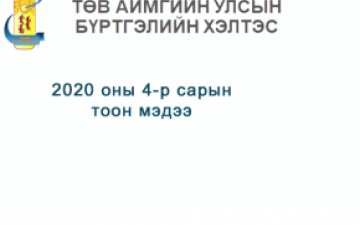 ТӨВ АЙМГИЙН УЛСЫН БҮРТГЭЛИЙН ХЭЛТЭС

2020 оны 4-р сарын тоон мэдээ